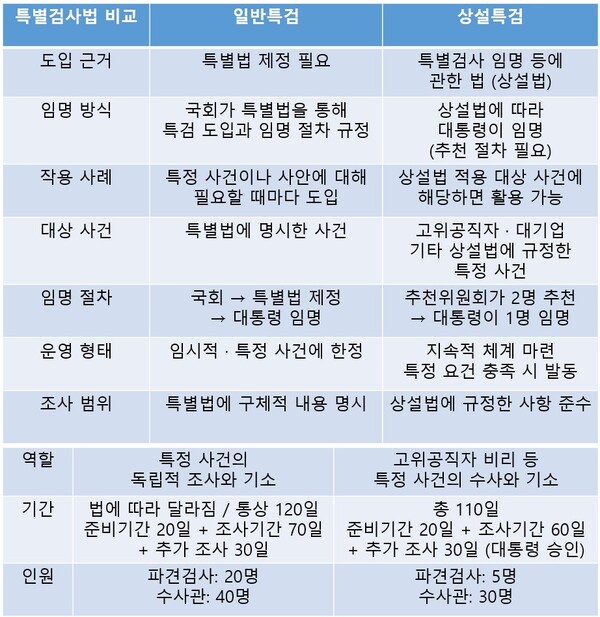 | 특별검사법 비교 | 일반특검 | 상설특검 |
|---|---|---|
| 도입 근거 | 특별법 제정 필요 | 특별검사 임명 등에 관한 법 (상설법) |
| 임명 방식 | 국회가 특별법을 통해 특검 도입과 임명 절차 규정 | 상설법에 따라 대통령이 임명 (추천 절차 필요) |
| 작용 사례 | 특정 사건이나 사안에 대해 필요할 때마다 도입 | 상설법 적용 대상 사건에 해당하면 활용 가능 |
| 대상 사건 | 특별법에 명시한 사건 | 고위공직자 · 대기업 기타 상설법에 규정한 특정 사건 |
| 임명 절차 | 국회 → 특별법 제정 → 대통령 임명 | 추천위원회가 2명 추천 → 대통령이 1명 임명 |
| 운영 형태 | 임시적 · 특정 사건에 한정 | 지속적 체계 마련 특정 요건 충족 시 발동 |
| 조사 범위 | 특별법에 구체적 내용 명시 | 상설법에 규정한 사항 준수 |

| 역할 | 특정 사건의 독립적 조사와 기소 | 고위공직자 비리 등 특정 사건의 수사와 기소 |
|---|---|---|
| 기간 | 법에 따라 달라짐 / 통상 120일 준비기간 20일 + 조사기간 70일 + 추가 조사 30일 | 총 110일 준비기간 20일 + 조사기간 60일 + 추가 조사 30일 (대통령 승인) |
| 인원 | 파견검사: 20명 수사관: 40명 | 파견검사: 5명 수사관: 30명 |